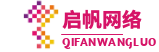 启帆网络
QIFANWANGLUO